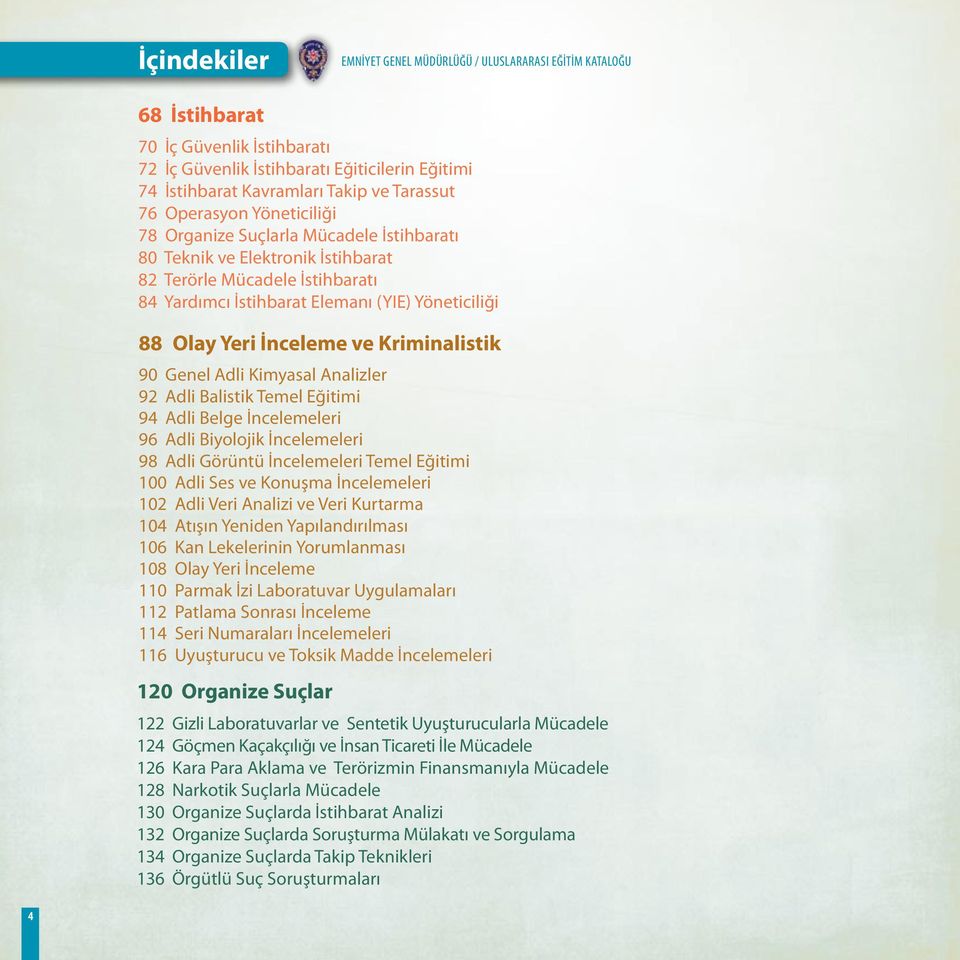 İçindekiler

EMNİYET GENEL MÜDÜRLÜĞÜ / ULUSLARARASI EĞİTİM KATALOĞU

68 İstihbarat

70 İç Güvenlik İstihbaratı
72 İç Güvenlik İstihbaratı Eğiticilerin Eğitimi
74 İstihbarat Kavramları Takip ve Tarassut
76 Operasyon Yöneticiliği
78 Organize Suçlarla Mücadele İstihbaratı
80 Teknik ve Elektronik İstihbarat
82 Terörle Mücadele İstihbaratı
84 Yardımcı İstihbarat Elemanı (YIE) Yöneticiliği

88 Olay Yeri İnceleme ve Kriminalistik

90 Genel Adli Kimyasal Analizler
92 Adli Balistik Temel Eğitimi
94 Adli Belge İncelemeleri
96 Adli Biyolojik İncelemeleri
98 Adli Görüntü İncelemeleri Temel Eğitimi
100 Adli Ses ve Konuşma İncelemeleri
102 Adli Veri Analizi ve Veri Kurtarma
104 Atışın Yeniden Yapılandırılması
106 Kan Lekelerinin Yorumlanması
108 Olay Yeri İnceleme
110 Parmak İzi Laboratuvar Uygulamaları
112 Patlama Sonrası İnceleme
114 Seri Numaraları İncelemeleri
116 Uyuşturucu ve Toksik Madde İncelemeleri

120 Organize Suçlar

122 Gizli Laboratuvarlar ve Sentetik Uyuşturucularla Mücadele
124 Göçmen Kaçakçılığı ve İnsan Ticareti İle Mücadele
126 Kara Para Aklama ve Terörizmin Finansmanıyla Mücadele
128 Narkotik Suçlarla Mücadele
130 Organize Suçlarda İstihbarat Analizi
132 Organize Suçlarda Soruşturma Mülakatı ve Sorgulama
134 Organize Suçlarda Takip Teknikleri
136 Örgütlü Suç Soruşturmaları

4